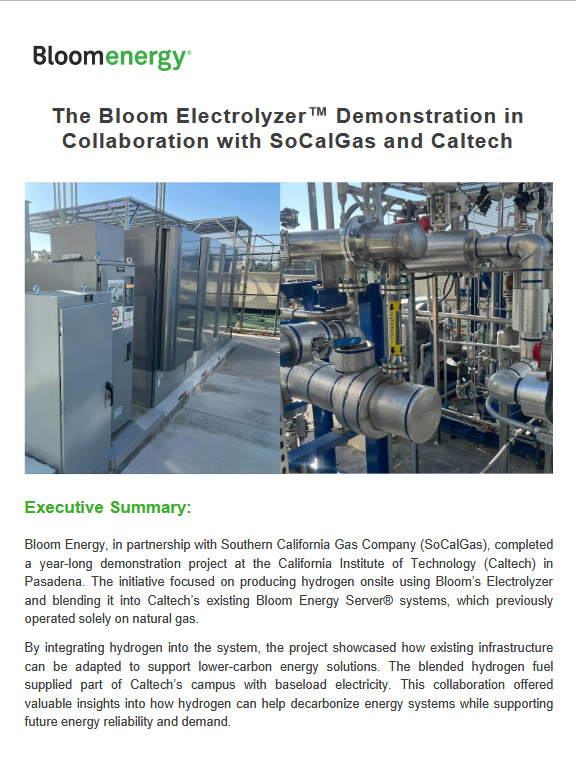 Bloomenergy®

The Bloom Electrolyzer™ Demonstration in Collaboration with SoCalGas and Caltech

Executive Summary:

Bloom Energy, in partnership with Southern California Gas Company (SoCalGas), completed a year-long demonstration project at the California Institute of Technology (Caltech) in Pasadena. The initiative focused on producing hydrogen onsite using Bloom's Electrolyzer and blending it into Caltech's existing Bloom Energy Server® systems, which previously operated solely on natural gas.

By integrating hydrogen into the system, the project showcased how existing infrastructure can be adapted to support lower-carbon energy solutions. The blended hydrogen fuel supplied part of Caltech's campus with baseload electricity. This collaboration offered valuable insights into how hydrogen can help decarbonize energy systems while supporting future energy reliability and demand.